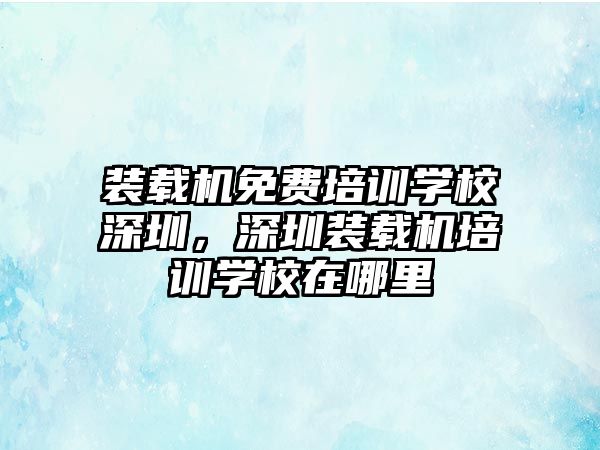 装载机免费培训学校深圳，深圳装载机培训学校在哪里